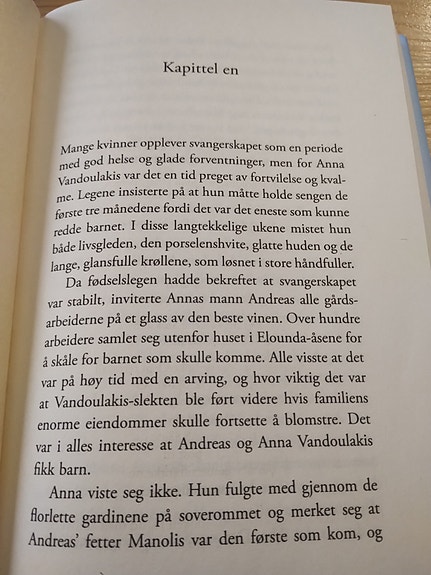 Kapittel en

Mange kvinner opplever svangerskapet som en periode med god helse og glade forventninger, men for Anna Vandoulakis var det en tid preget av fortvilelse og kvalme. Legene insisterte på at hun måtte holde sengen de første tre månedene fordi det var det eneste som kunne redde barnet. I disse langtekkelige ukene mistet hun både livsgleden, den porselenshvite, glatte huden og de lange, glansfulle krøllene, som løsnet i store håndfuller.

Da fødselslegen hadde bekreftet at svangerskapet var stabilt, inviterte Annas mann Andreas alle gårdsarbeiderne på et glass av den beste vinen. Over hundre arbeidere samlet seg utenfor huset i Elounda-åsene for å skåle for barnet som skulle komme. Alle visste at det var på høy tid med en arving, og hvor viktig det var at Vandoulakis-slekten ble ført videre hvis familiens enorme eiendommer skulle fortsette å blomstre. Det var i alles interesse at Andreas og Anna Vandoulakis fikk barn.

Anna viste seg ikke. Hun fulgte med gjennom de florlette gardinene på soverommet og merket seg at Andreas' fetter Manolis var den første som kom, og